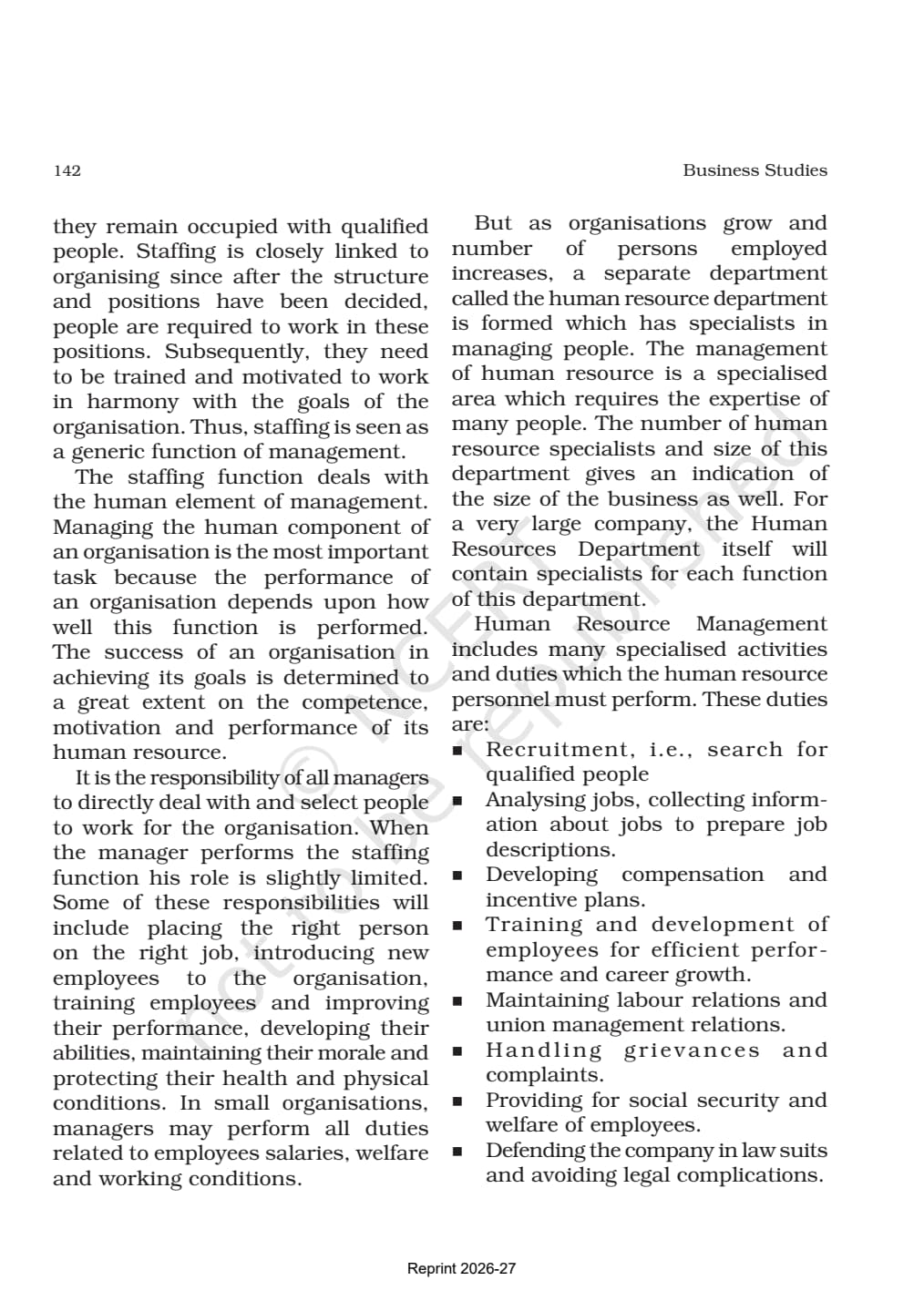 142

Business Studies

they remain occupied with qualified people. Staffing is closely linked to organising since after the structure and positions have been decided, people are required to work in these positions. Subsequently, they need to be trained and motivated to work in harmony with the goals of the organisation. Thus, staffing is seen as a generic function of management.

The staffing function deals with the human element of management. Managing the human component of an organisation is the most important task because the performance of an organisation depends upon how well this function is performed. The success of an organisation in achieving its goals is determined to a great extent on the competence, motivation and performance of its human resource.

It is the responsibility of all managers to directly deal with and select people to work for the organisation. When the manager performs the staffing function his role is slightly limited. Some of these responsibilities will include placing the right person on the right job, introducing new employees to the organisation, training employees and improving their performance, developing their abilities, maintaining their morale and protecting their health and physical conditions. In small organisations, managers may perform all duties related to employees salaries, welfare and working conditions.

But as organisations grow and number of persons employed increases, a separate department called the human resource department is formed which has specialists in managing people. The management of human resource is a specialised area which requires the expertise of many people. The number of human resource specialists and size of this department gives an indication of the size of the business as well. For a very large company, the Human Resources Department itself will contain specialists for each function of this department.

Human Resource Management includes many specialised activities and duties which the human resource personnel must perform. These duties are:

• Recruitment, i.e., search for qualified people
• Analysing jobs, collecting information about jobs to prepare job descriptions.
• Developing compensation and incentive plans.
• Training and development of employees for efficient performance and career growth.
• Maintaining labour relations and union management relations.
• Handling grievances and complaints.
• Providing for social security and welfare of employees.
• Defending the company in law suits and avoiding legal complications.

Reprint 2026-27

© NCERT not to be republished